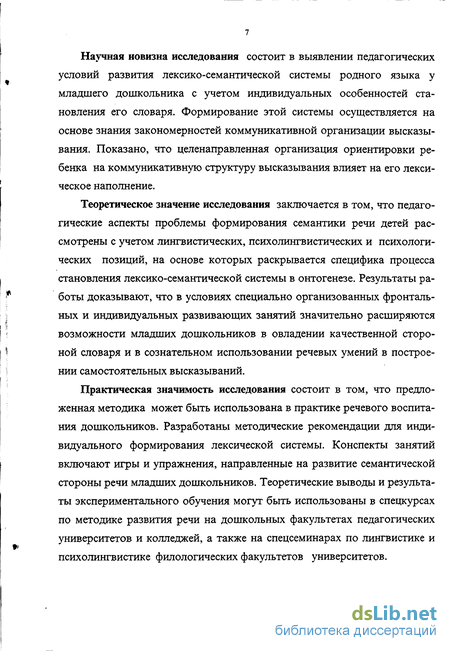 7

Научная новизна исследования состоит в выявлении педагогических условий развития лексико-семантической системы родного языка у младшего дошкольника с учетом индивидуальных особенностей становления его словаря. Формирование этой системы осуществляется на основе знания закономерностей коммуникативной организации высказывания. Показано, что целенаправленная организация ориентировки ребенка на коммуникативную структуру высказывания влияет на его лексическое наполнение.

Теоретическое значение исследования заключается в том, что педагогические аспекты проблемы формирования семантики речи детей рассмотрены с учетом лингвистических, психолингвистических и психологических позиций, на основе которых раскрывается специфика процесса становления лексико-семантической системы в онтогенезе. Результаты работы доказывают, что в условиях специально организованных фронтальных и индивидуальных развивающих занятий значительно расширяются возможности младших дошкольников в овладении качественной стороной словаря и в сознательном использовании речевых умений в построении самостоятельных высказываний.

Практическая значимость исследования состоит в том, что предложенная методика может быть использована в практике речевого воспитания дошкольников. Разработаны методические рекомендации для индивидуального формирования лексической системы. Конспекты занятий включают игры и упражнения, направленные на развитие семантической стороны речи младших дошкольников. Теоретические выводы и результаты экспериментального обучения могут быть использованы в спецкурсах по методике развития речи на дошкольных факультетах педагогических университетов и колледжей, а также на спецсеминарах по лингвистике и психолингвистике филологических факультетов университетов.

dsLib.net
библиотека диссертаций